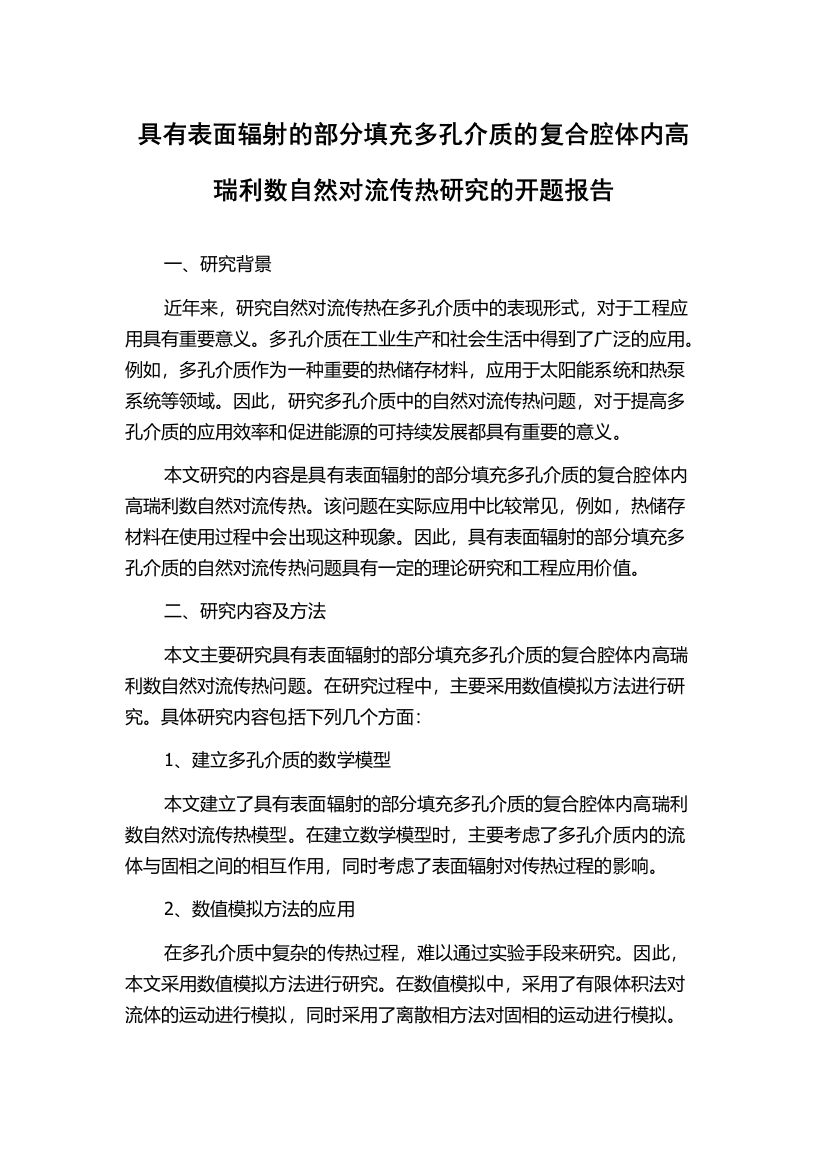 具有表面辐射的部分填充多孔介质的复合腔体内高瑞利数自然对流传热研究的开题报告

一、研究背景

近年来，研究自然对流传热在多孔介质中的表现形式，对于工程应用具有重要意义。多孔介质在工业生产和社会生活中得到了广泛的应用。例如，多孔介质作为一种重要的热储存材料，应用于太阳能系统和热泵系统等领域。因此，研究多孔介质中的自然对流传热问题，对于提高多孔介质的应用效率和促进能源的可持续发展都具有重要的意义。

本文研究的内容是具有表面辐射的部分填充多孔介质的复合腔体内高瑞利数自然对流传热。该问题在实际应用中比较常见，例如，热储存材料在使用过程中会出现这种现象。因此，具有表面辐射的部分填充多孔介质的自然对流传热问题具有一定的理论研究和工程应用价值。

二、研究内容及方法

本文主要研究具有表面辐射的部分填充多孔介质的复合腔体内高瑞利数自然对流传热问题。在研究过程中，主要采用数值模拟方法进行研究。具体研究内容包括下列几个方面：

1、建立多孔介质的数学模型

本文建立了具有表面辐射的部分填充多孔介质的复合腔体内高瑞利数自然对流传热模型。在建立数学模型时，主要考虑了多孔介质内的流体与固相之间的相互作用，同时考虑了表面辐射对传热过程的影响。

2、数值模拟方法的应用

在多孔介质中复杂的传热过程，难以通过实验手段来研究。因此，本文采用数值模拟方法进行研究。在数值模拟中，采用了有限体积法对流体的运动进行模拟，同时采用了离散相方法对固相的运动进行模拟。